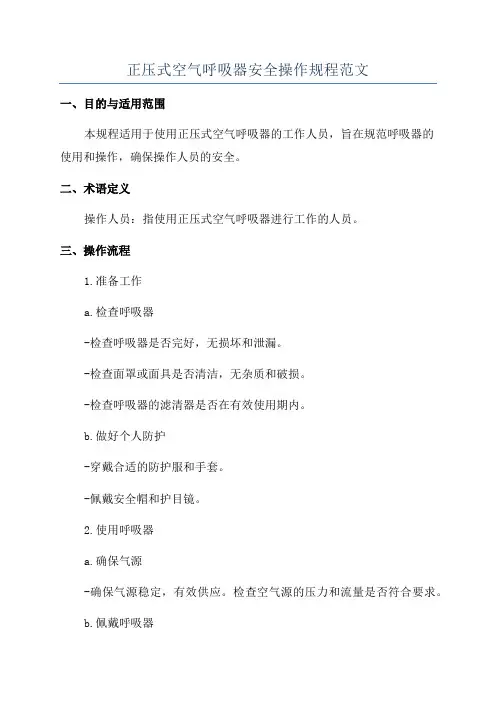 正压式空气呼吸器安全操作规程范文

一、目的与适用范围

本规程适用于使用正压式空气呼吸器的工作人员，旨在规范呼吸器的使用和操作，确保操作人员的安全。

二、术语定义

操作人员：指使用正压式空气呼吸器进行工作的人员。

三、操作流程

1.准备工作

a.检查呼吸器

-检查呼吸器是否完好，无损坏和泄漏。

-检查面罩或面具是否清洁，无杂质和破损。

-检查呼吸器的滤清器是否在有效使用期内。

b.做好个人防护

-穿戴合适的防护服和手套。

-佩戴安全帽和护目镜。

2.使用呼吸器

a.确保气源

-确保气源稳定，有效供应。检查空气源的压力和流量是否符合要求。

b.佩戴呼吸器